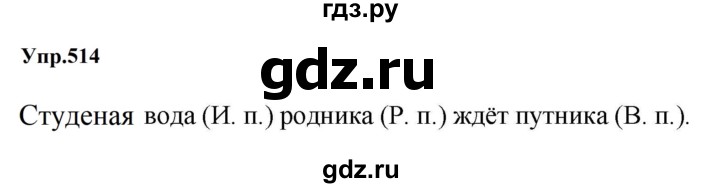 гдз.ру

Упр.514

gdz.ru

Студеная вода (И. п.) родника (Р. п.) ждёт путника (В. п.).

gdz.ru